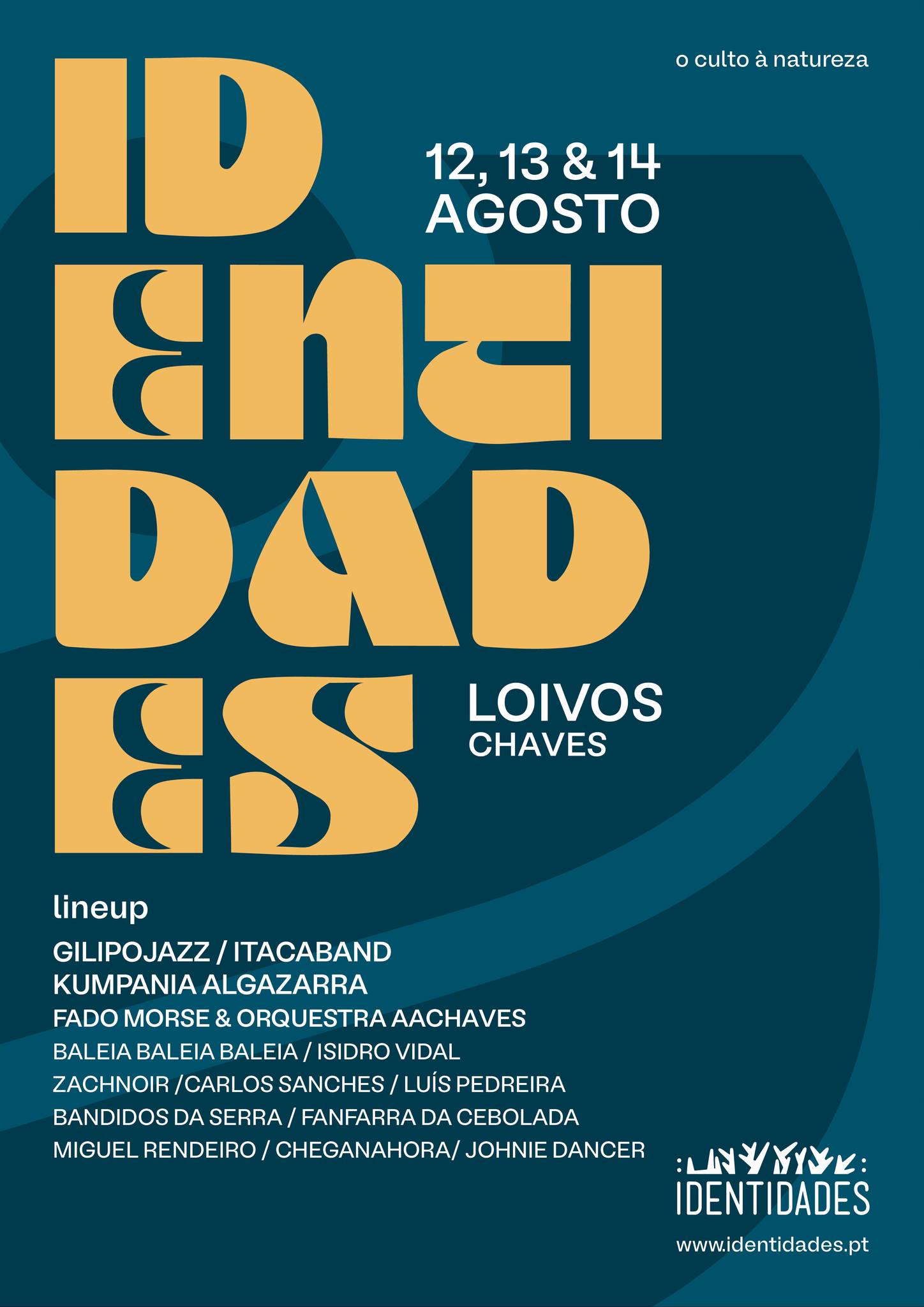 o culto à natureza

ID
ENTI
DAD
ES

12, 13 & 14
AGOSTO

LOIVOS
CHAVES

lineup

GILIPOJAZZ / ITACABAND
KUMPANIA ALGAZARRA
FADO MORSE & ORQUESTRA AACHAVES
BALEIA BALEIA BALEIA / ISIDRO VIDAL
ZACHNOIR /CARLOS SANCHES / LUÍS PEDREIRA
BANDIDOS DA SERRA / FANFARRA DA CEBOLADA
MIGUEL RENDEIRO / CHEGANAHORA/ JOHNIE DANCER

IDENTIDADES

www.identidades.pt